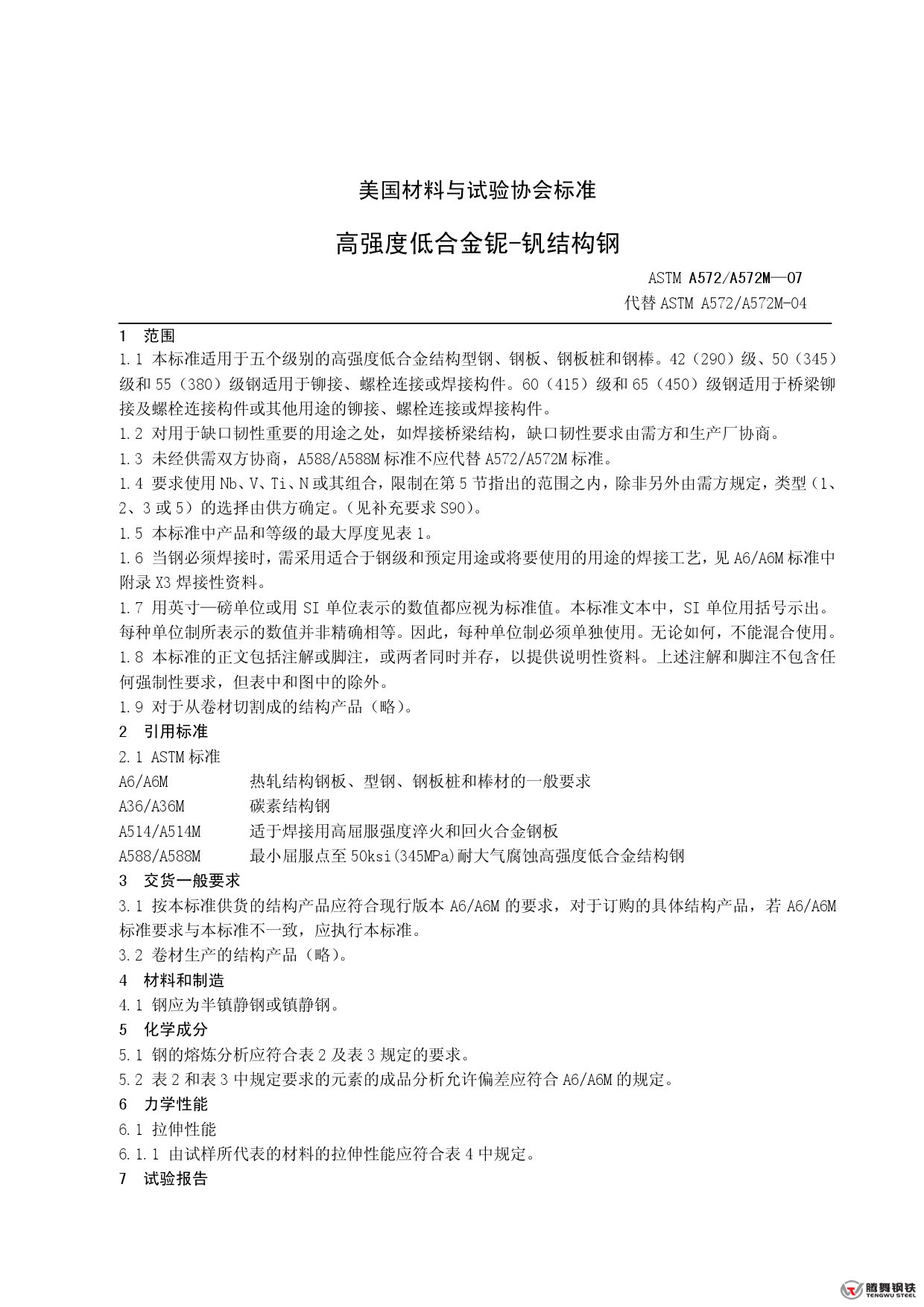 美国材料与试验协会标准

高强度低合金铌-钒结构钢

ASTM A572/A572M—07
代替 ASTM A572/A572M-04

1 范围

1.1 本标准适用于五个级别的高强度低合金结构型钢、钢板、钢板桩和钢棒。42（290）级、50（345）级和 55（380）级钢适用于铆接、螺栓连接或焊接构件。60（415）级和 65（450）级钢适用于桥梁铆接及螺栓连接构件或其他用途的铆接、螺栓连接或焊接构件。

1.2 对用于缺口韧性重要的用途之处，如焊接桥梁结构，缺口韧性要求由需方和生产厂协商。

1.3 未经供需双方协商，A588/A588M 标准不应代替 A572/A572M 标准。

1.4 要求使用 Nb、V、Ti、N 或其组合，限制在第 5 节指出的范围之内，除非另外由需方规定，类型（1、2、3 或 5）的选择由供方确定。（见补充要求 S90）。

1.5 本标准中产品和等级的最大厚度见表 1。

1.6 当钢必须焊接时，需采用适合于钢级和预定用途或将要使用的用途的焊接工艺，见 A6/A6M 标准中附录 X3 焊接性资料。

1.7 用英寸—磅单位或用 SI 单位表示的数值都应视为标准值。本标准文本中，SI 单位用括号示出。每种单位制所表示的数值并非精确相等。因此，每种单位制必须单独使用。无论如何，不能混合使用。

1.8 本标准的正文包括注解或脚注，或两者同时并存，以提供说明性资料。上述注解和脚注不包含任何强制性要求，但表中和图中的除外。

1.9 对于从卷材切割成的结构产品（略）。

2 引用标准

2.1 ASTM 标准

A6/A6M 热轧结构钢板、型钢、钢板桩和棒材的一般要求

A36/A36M 碳素结构钢

A514/A514M 适于焊接用高屈服强度淬火和回火合金钢板

A588/A588M 最小屈服点至 50ksi(345MPa)耐大气腐蚀高强度低合金结构钢

3 交货一般要求

3.1 按本标准供货的结构产品应符合现行版本 A6/A6M 的要求，对于订购的具体结构产品，若 A6/A6M 标准要求与本标准不一致，应执行本标准。

3.2 卷材生产的结构产品（略）。

4 材料和制造

4.1 钢应为半镇静钢或镇静钢。

5 化学成分

5.1 钢的熔炼分析应符合表 2 及表 3 规定的要求。

5.2 表 2 和表 3 中规定要求的元素的成品分析允许偏差应符合 A6/A6M 的规定。

6 力学性能

6.1 拉伸性能

6.1.1 由试样所代表的材料的拉伸性能应符合表 4 中规定。

7 试验报告

腾舞钢铁
TENGWU STEEL